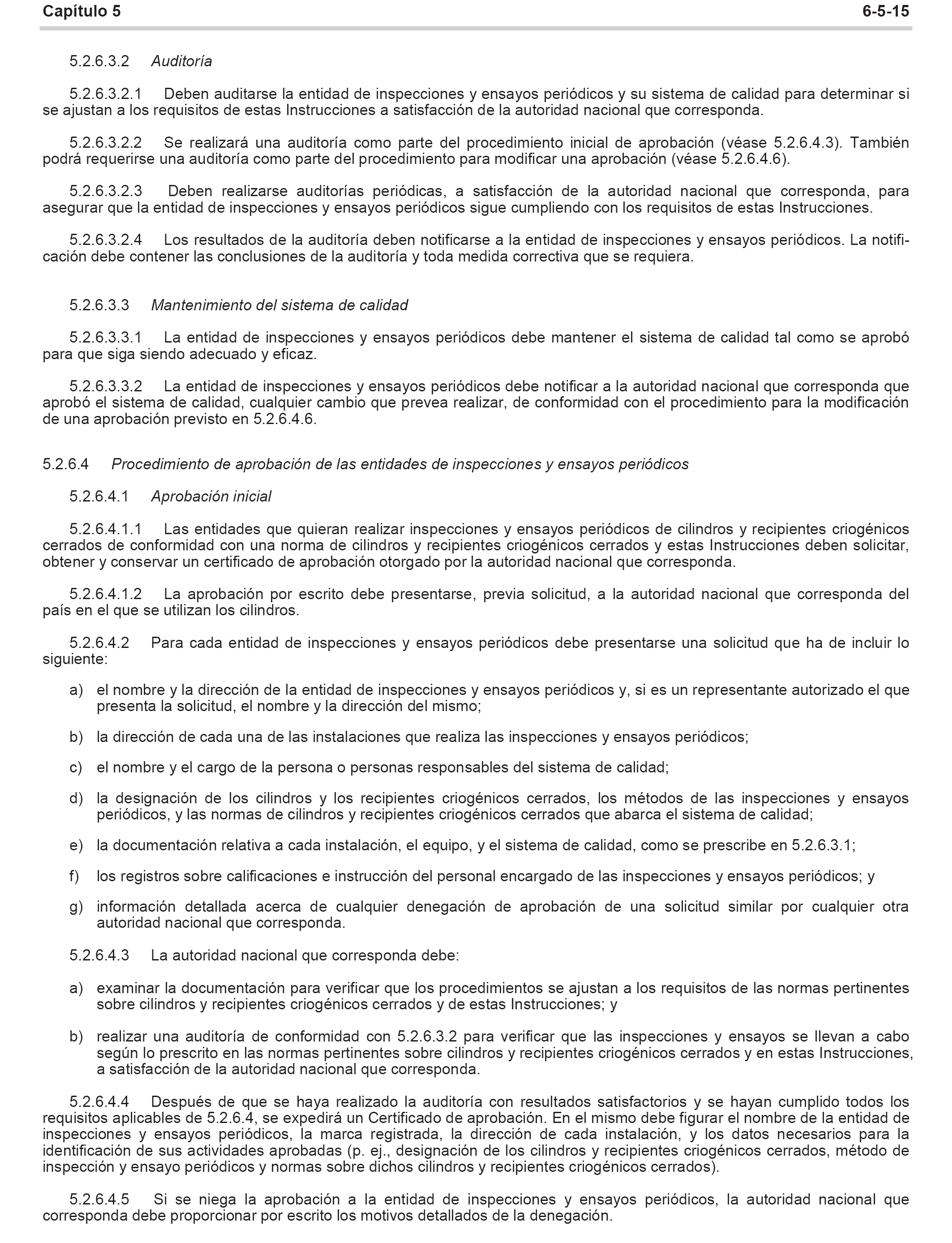 Capítulo 5 6-5-15

5.2.6.3.2 Auditoría

5.2.6.3.2.1 Deben auditarse la entidad de inspecciones y ensayos periódicos y su sistema de calidad para determinar si se ajustan a los requisitos de estas Instrucciones a satisfacción de la autoridad nacional que corresponda.

5.2.6.3.2.2 Se realizará una auditoría como parte del procedimiento inicial de aprobación (véase 5.2.6.4.3). También podrá requerirse una auditoría como parte del procedimiento para modificar una aprobación (véase 5.2.6.4.6).

5.2.6.3.2.3 Deben realizarse auditorías periódicas, a satisfacción de la autoridad nacional que corresponda, para asegurar que la entidad de inspecciones y ensayos periódicos sigue cumpliendo con los requisitos de estas Instrucciones.

5.2.6.3.2.4 Los resultados de la auditoría deben notificarse a la entidad de inspecciones y ensayos periódicos. La notificación debe contener las conclusiones de la auditoría y toda medida correctiva que se requiera.

5.2.6.3.3 Mantenimiento del sistema de calidad

5.2.6.3.3.1 La entidad de inspecciones y ensayos periódicos debe mantener el sistema de calidad tal como se aprobó para que siga siendo adecuado y eficaz.

5.2.6.3.3.2 La entidad de inspecciones y ensayos periódicos debe notificar a la autoridad nacional que corresponda que aprobó el sistema de calidad, cualquier cambio que prevea realizar, de conformidad con el procedimiento para la modificación de una aprobación previsto en 5.2.6.4.6.

5.2.6.4 Procedimiento de aprobación de las entidades de inspecciones y ensayos periódicos

5.2.6.4.1 Aprobación inicial

5.2.6.4.1.1 Las entidades que quieran realizar inspecciones y ensayos periódicos de cilindros y recipientes criogénicos cerrados de conformidad con una norma de cilindros y recipientes criogénicos cerrados y estas Instrucciones deben solicitar, obtener y conservar un certificado de aprobación otorgado por la autoridad nacional que corresponda.

5.2.6.4.1.2 La aprobación por escrito debe presentarse, previa solicitud, a la autoridad nacional que corresponda del país en el que se utilizan los cilindros.

5.2.6.4.2 Para cada entidad de inspecciones y ensayos periódicos debe presentarse una solicitud que ha de incluir lo siguiente:

a) el nombre y la dirección de la entidad de inspecciones y ensayos periódicos y, si es un representante autorizado el que presenta la solicitud, el nombre y la dirección del mismo;

b) la dirección de cada una de las instalaciones que realiza las inspecciones y ensayos periódicos;

c) el nombre y el cargo de la persona o personas responsables del sistema de calidad;

d) la designación de los cilindros y los recipientes criogénicos cerrados, los métodos de las inspecciones y ensayos periódicos, y las normas de cilindros y recipientes criogénicos cerrados que abarca el sistema de calidad;

e) la documentación relativa a cada instalación, el equipo, y el sistema de calidad, como se prescribe en 5.2.6.3.1;

f) los registros sobre calificaciones e instrucción del personal encargado de las inspecciones y ensayos periódicos; y

g) información detallada acerca de cualquier denegación de aprobación de una solicitud similar por cualquier otra autoridad nacional que corresponda.

5.2.6.4.3 La autoridad nacional que corresponda debe:

a) examinar la documentación para verificar que los procedimientos se ajustan a los requisitos de las normas pertinentes sobre cilindros y recipientes criogénicos cerrados y de estas Instrucciones; y

b) realizar una auditoría de conformidad con 5.2.6.3.2 para verificar que las inspecciones y ensayos se llevan a cabo según lo prescrito en las normas pertinentes sobre cilindros y recipientes criogénicos cerrados y en estas Instrucciones, a satisfacción de la autoridad nacional que corresponda.

5.2.6.4.4 Después de que se haya realizado la auditoría con resultados satisfactorios y se hayan cumplido todos los requisitos aplicables de 5.2.6.4, se expedirá un Certificado de aprobación. En el mismo debe figurar el nombre de la entidad de inspecciones y ensayos periódicos, la marca registrada, la dirección de cada instalación, y los datos necesarios para la identificación de sus actividades aprobadas (p. ej., designación de los cilindros y recipientes criogénicos cerrados, método de inspección y ensayo periódicos y normas sobre dichos cilindros y recipientes criogénicos cerrados).

5.2.6.4.5 Si se niega la aprobación a la entidad de inspecciones y ensayos periódicos, la autoridad nacional que corresponda debe proporcionar por escrito los motivos detallados de la denegación.